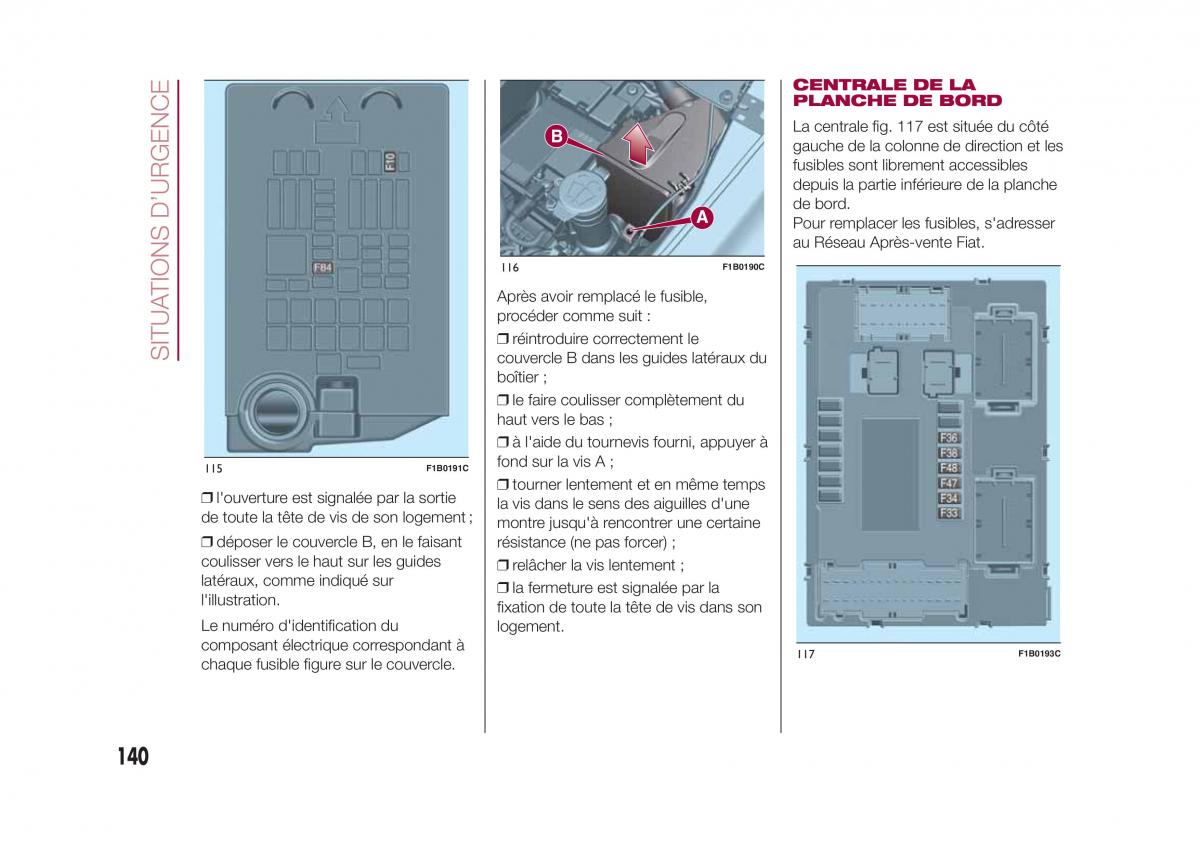 SITUATIONS D'URGENCE

F10

F84

115 F1B0191C

❒ l'ouverture est signalée par la sortie de toute la tête de vis de son logement ;

❒ déposer le couvercle B, en le faisant coulisser vers le haut sur les guides latéraux, comme indiqué sur l'illustration.

Le numéro d'identification du composant électrique correspondant à chaque fusible figure sur le couvercle.

B

A

116 F1B0190C

Après avoir remplacé le fusible, procéder comme suit :

❒ réintroduire correctement le couvercle B dans les guides latéraux du boîtier ;

❒ le faire coulisser complètement du haut vers le bas ;

❒ à l'aide du tournevis fourni, appuyer à fond sur la vis A ;

❒ tourner lentement et en même temps la vis dans le sens des aiguilles d'une montre jusqu'à rencontrer une certaine résistance (ne pas forcer) ;

❒ relâcher la vis lentement ;

❒ la fermeture est signalée par la fixation de toute la tête de vis dans son logement.

CENTRALE DE LA PLANCHE DE BORD

La centrale fig. 117 est située du côté gauche de la colonne de direction et les fusibles sont librement accessibles depuis la partie inférieure de la planche de bord.
Pour remplacer les fusibles, s'adresser au Réseau Après-vente Fiat.

F36
F38
F48
F47
F34
F33

117 F1B0193C

140